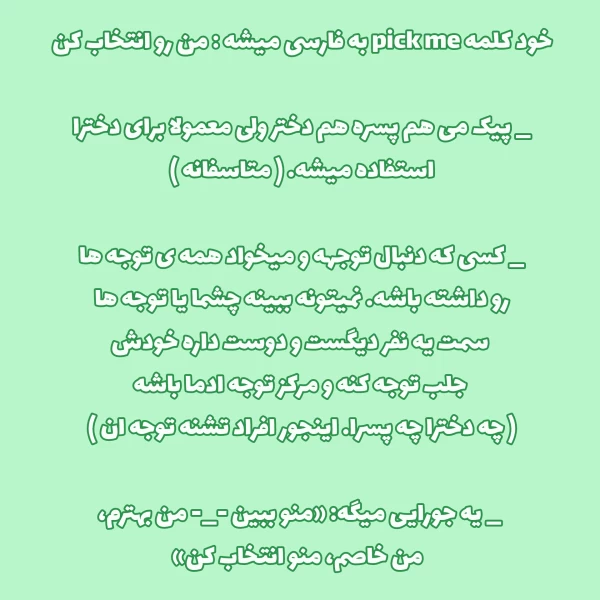 خود کلمه pick me به فارسی میشه : من رو انتخاب کن

_ پیک می هم پسره هم دختر ولی معمولا برای دخترا استفاده میشه. ( متاسفانه )

_ کسی که دنبال توجهه و میخواد همه ی توجه ها رو داشته باشه. نمیتونه ببینه چشما یا توجه ها سمت یه نفر دیگست و دوست داره خودش جلب توجه کنه و مرکز توجه ادما باشه ( چه دخترا چه پسرا. اینجور افراد تشنه توجه ان )

_ یه جورایی میگه: «منو ببین -_- من بهترم، من خاصم، منو انتخاب کن»